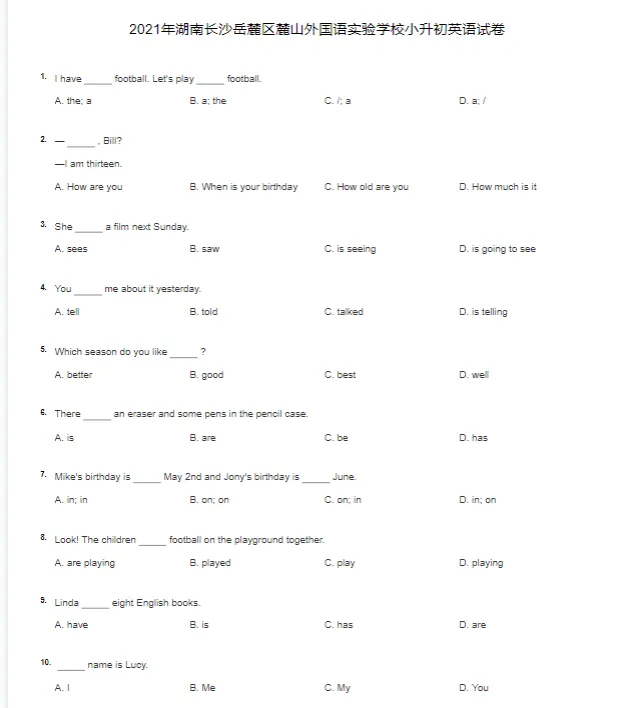 2021年湖南长沙岳麓区麓山外国语实验学校小升初英语试卷

1. I have _____ football. Let's play _____ football.

A. the; a B. a; the C. /; a D. a; /

2. — _____ , Bill?

—I am thirteen.

A. How are you B. When is your birthday C. How old are you D. How much is it

3. She _____ a film next Sunday.

A. sees B. saw C. is seeing D. is going to see

4. You _____ me about it yesterday.

A. tell B. told C. talked D. is telling

5. Which season do you like _____ ?

A. better B. good C. best D. well

6. There _____ an eraser and some pens in the pencil case.

A. is B. are C. be D. has

7. Mike's birthday is _____ May 2nd and Jony's birthday is _____ June.

A. in; in B. on; on C. on; in D. in; on

8. Look! The children _____ football on the playground together.

A. are playing B. played C. play D. playing

9. Linda _____ eight English books.

A. have B. is C. has D. are

10. _____ name is Lucy.

A. I B. Me C. My D. You